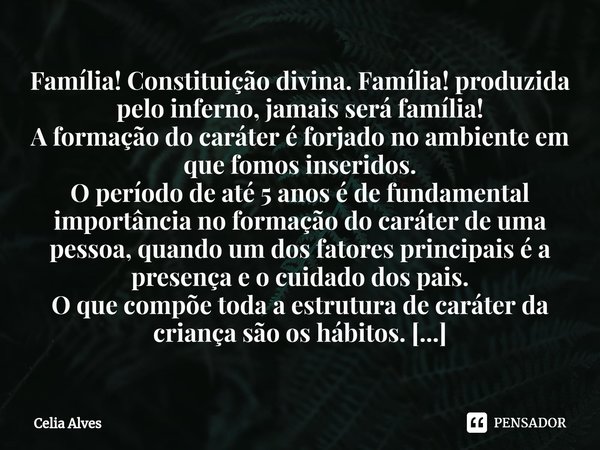 Família! Constituição divina. Família! produzida pelo inferno, jamais será família!
A formação do caráter é forjado no ambiente em que fomos inseridos.
O período de até 5 anos é de fundamental importância no formação do caráter de uma pessoa, quando um dos fatores principais é a presença e o cuidado dos pais.
O que compõe toda a estrutura de caráter da criança são os hábitos. [...]

Celia Alves

PENSADOR